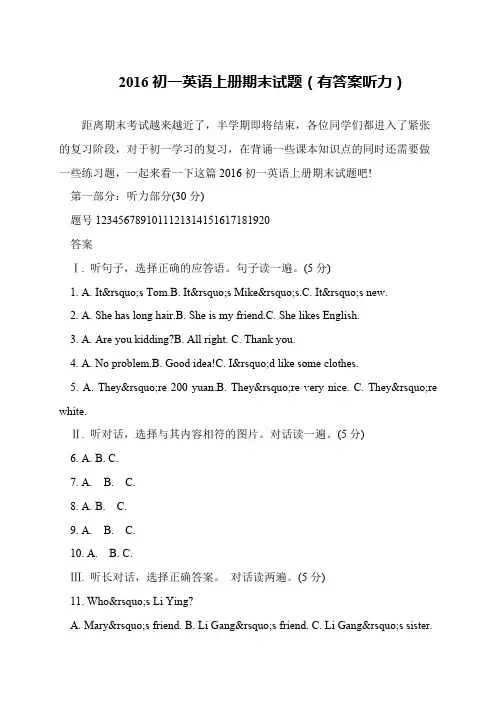 2016 初一英语上册期末试题（有答案听力）

距离期末考试越来越近了，半学期即将结束，各位同学们都进入了紧张的复习阶段，对于初一学习的复习，在背诵一些课本知识点的同时还需要做一些练习题，一起来看一下这篇 2016 初一英语上册期末试题吧!

第一部分：听力部分(30 分)

题号 1234567891011121314151617181920

答案

Ⅰ. 听句子，选择正确的应答语。句子读一遍。(5 分)

1. A. It&rsquo;s Tom.B. It&rsquo;s Mike&rsquo;s.C. It&rsquo;s new.

2. A. She has long hair.B. She is my friend.C. She likes English.

3. A. Are you kidding?B. All right. C. Thank you.

4. A. No problem.B. Good idea!C. I&rsquo;d like some clothes.

5. A. They&rsquo;re 200 yuan.B. They&rsquo;re very nice. C. They&rsquo;re white.

Ⅱ. 听对话，选择与其内容相符的图片。对话读一遍。(5 分)

6. A. B. C.

7. A. B. C.

8. A. B. C.

9. A. B. C.

10. A. B. C.

Ⅲ. 听长对话，选择正确答案。 对话读两遍。(5 分)

11. Who&rsquo;s Li Ying?

A. Mary&rsquo;s friend. B. Li Gang&rsquo;s friend. C. Li Gang&rsquo;s sister.